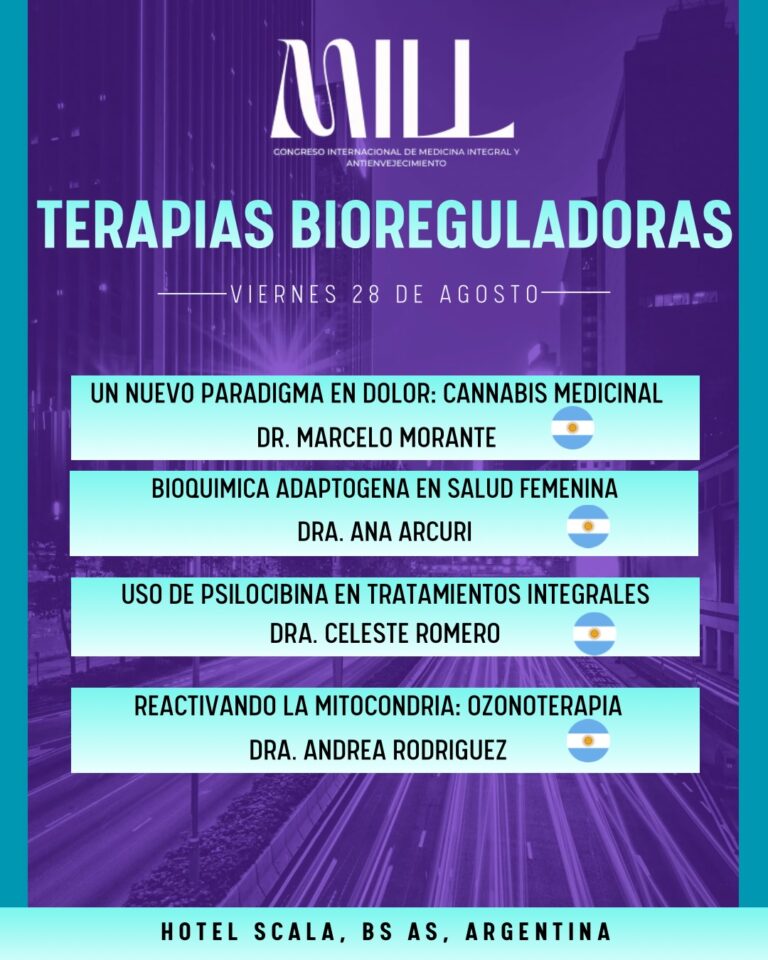 MILL
CONGRESO INTERNACIONAL DE MEDICINA INTEGRAL Y ANTIENVEJECIMIENTO

TERAPIAS BIOREGULADORAS

VIERNES 28 DE AGOSTO

UN NUEVO PARADIGMA EN DOLOR: CANNABIS MEDICINAL
DR. MARCELO MORANTE

BIOQUIMICA ADAPTOGENA EN SALUD FEMENINA
DRA. ANA ARCURI

USO DE PSILOCIBINA EN TRATAMIENTOS INTEGRALES
DRA. CELESTE ROMERO

REACTIVANDO LA MITOCONDRIA: OZONOTERAPIA
DRA. ANDREA RODRIGUEZ

HOTEL SCALA, BS AS, ARGENTINA